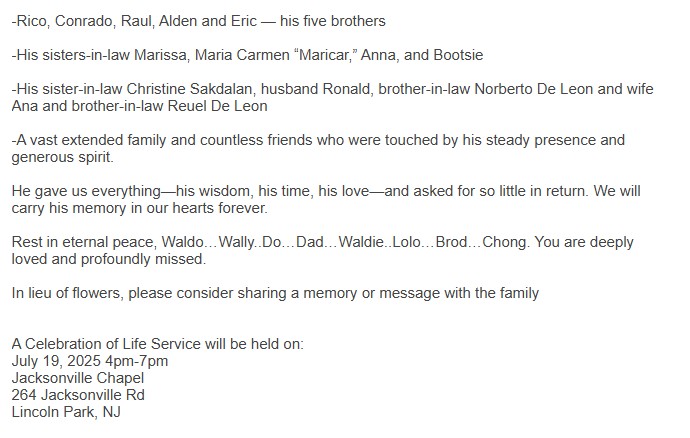 -Rico, Conrado, Raul, Alden and Eric — his five brothers

-His sisters-in-law Marissa, Maria Carmen “Maricar,” Anna, and Bootsie

-His sister-in-law Christine Sakdalan, husband Ronald, brother-in-law Norberto De Leon and wife Ana and brother-in-law Reuel De Leon

-A vast extended family and countless friends who were touched by his steady presence and generous spirit.

He gave us everything—his wisdom, his time, his love—and asked for so little in return. We will carry his memory in our hearts forever.

Rest in eternal peace, Waldo…Wally..Do…Dad…Waldie..Lolo…Brod…Chong. You are deeply loved and profoundly missed.

In lieu of flowers, please consider sharing a memory or message with the family

A Celebration of Life Service will be held on:
July 19, 2025 4pm-7pm
Jacksonville Chapel
264 Jacksonville Rd
Lincoln Park, NJ